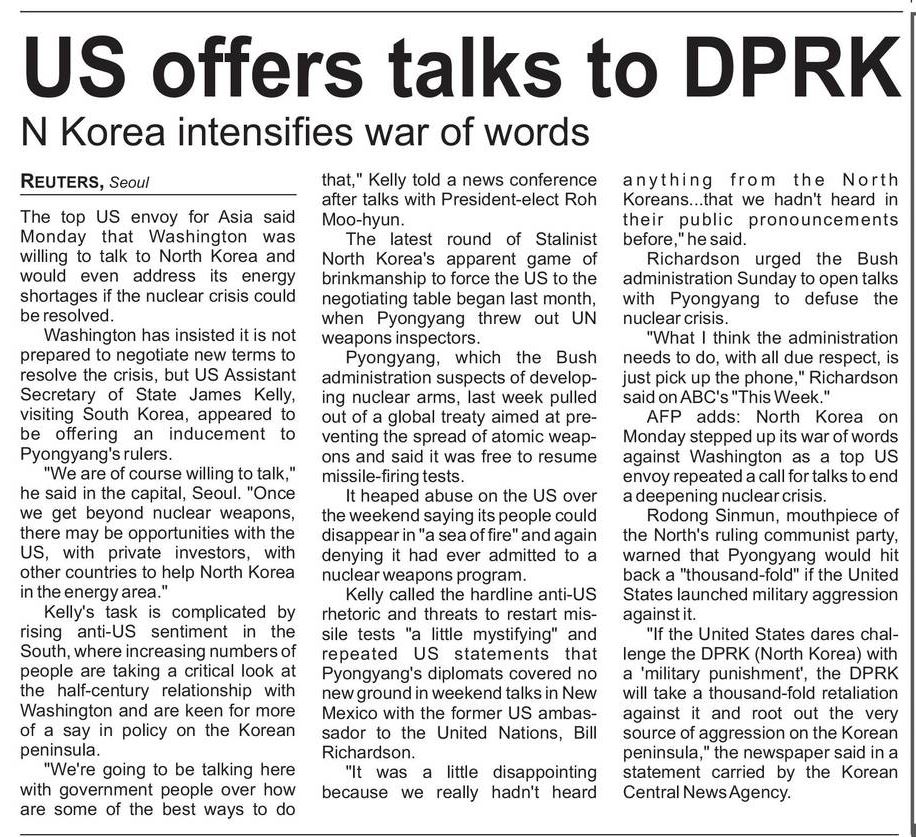 US offers talks to DPRK

N Korea intensifies war of words

REUTERS, Seoul

The top US envoy for Asia said Monday that Washington was willing to talk to North Korea and would even address its energy shortages if the nuclear crisis could be resolved.

Washington has insisted it is not prepared to negotiate new terms to resolve the crisis, but US Assistant Secretary of State James Kelly, visiting South Korea, appeared to be offering an inducement to Pyongyang's rulers.

"We are of course willing to talk," he said in the capital, Seoul. "Once we get beyond nuclear weapons, there may be opportunities with the US, with private investors, with other countries to help North Korea in the energy area."

Kelly's task is complicated by rising anti-US sentiment in the South, where increasing numbers of people are taking a critical look at the half-century relationship with Washington and are keen for more of a say in policy on the Korean peninsula.

"We're going to be talking here with government people over how are some of the best ways to do that," Kelly told a news conference after talks with President-elect Roh Moo-hyun.

The latest round of Stalinist North Korea's apparent game of brinkmanship to force the US to the negotiating table began last month, when Pyongyang threw out UN weapons inspectors.

Pyongyang, which the Bush administration suspects of developing nuclear arms, last week pulled out of a global treaty aimed at preventing the spread of atomic weapons and said it was free to resume missile-firing tests.

It heaped abuse on the US over the weekend saying its people could disappear in "a sea of fire" and again denying it had ever admitted to a nuclear weapons program.

Kelly called the hardline anti-US rhetoric and threats to restart missile tests "a little mystifying" and repeated US statements that Pyongyang's diplomats covered no new ground in weekend talks in New Mexico with the former US ambassador to the United Nations, Bill Richardson.

"It was a little disappointing because we really hadn't heard anything from the North Koreans...that we hadn't heard in their public pronouncements before," he said.

Richardson urged the Bush administration Sunday to open talks with Pyongyang to defuse the nuclear crisis.

"What I think the administration needs to do, with all due respect, is just pick up the phone," Richardson said on ABC's "This Week."

AFP adds: North Korea on Monday stepped up its war of words against Washington as a top US envoy repeated a call for talks to end a deepening nuclear crisis.

Rodong Sinmun, mouthpiece of the North's ruling communist party, warned that Pyongyang would hit back a "thousand-fold" if the United States launched military aggression against it.

"If the United States dares challenge the DPRK (North Korea) with a 'military punishment', the DPRK will take a thousand-fold retaliation against it and root out the very source of aggression on the Korean peninsula," the newspaper said in a statement carried by the Korean Central News Agency.